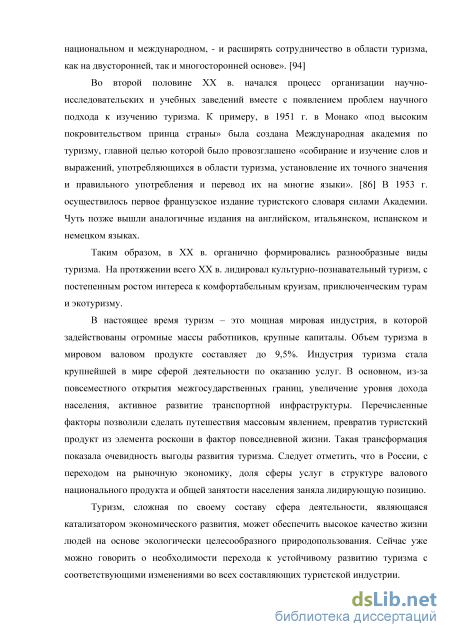 национальном и международном, - и расширять сотрудничество в области туризма, как на двусторонней, так и многосторонней основе». [94]

Во второй половине XX в. начался процесс организации научно-исследовательских и учебных заведений вместе с появлением проблем научного подхода к изучению туризма. К примеру, в 1951 г. в Монако «под высоким покровительством принца страны» была создана Международная академия по туризму, главной целью которой было провозглашено «собирание и изучение слов и выражений, употребляющихся в области туризма, установление их точного значения и правильного употребления и перевод их на многие языки». [86] В 1953 г. осуществилось первое французское издание туристского словаря силами Академии. Чуть позже вышли аналогичные издания на английском, итальянском, испанском и немецком языках.

Таким образом, в XX в. органично формировались разнообразные виды туризма. На протяжении всего XX в. лидировал культурно-познавательный туризм, с постепенным ростом интереса к комфортабельным круизам, приключенческим турам и экотуризму.

В настоящее время туризм – это мощная мировая индустрия, в которой задействованы огромные массы работников, крупные капиталы. Объем туризма в мировом валовом продукте составляет до 9,5%. Индустрия туризма стала крупнейшей в мире сферой деятельности по оказанию услуг. В основном, из-за повсеместного открытия межгосударственных границ, увеличение уровня дохода населения, активное развитие транспортной инфраструктуры. Перечисленные факторы позволили сделать путешествия массовым явлением, превратив туристский продукт из элемента роскоши в фактор повседневной жизни. Такая трансформация показала очевидность выгоды развития туризма. Следует отметить, что в России, с переходом на рыночную экономику, доля сферы услуг в структуре валового национального продукта и общей занятости населения заняла лидирующую позицию.

Туризм, сложная по своему составу сфера деятельности, являющаяся катализатором экономического развития, может обеспечить высокое качество жизни людей на основе экологически целесообразного природопользования. Сейчас уже можно говорить о необходимости перехода к устойчивому развитию туризма с соответствующими изменениями во всех составляющих туристской индустрии.

dsLib.net
библиотека диссертаций